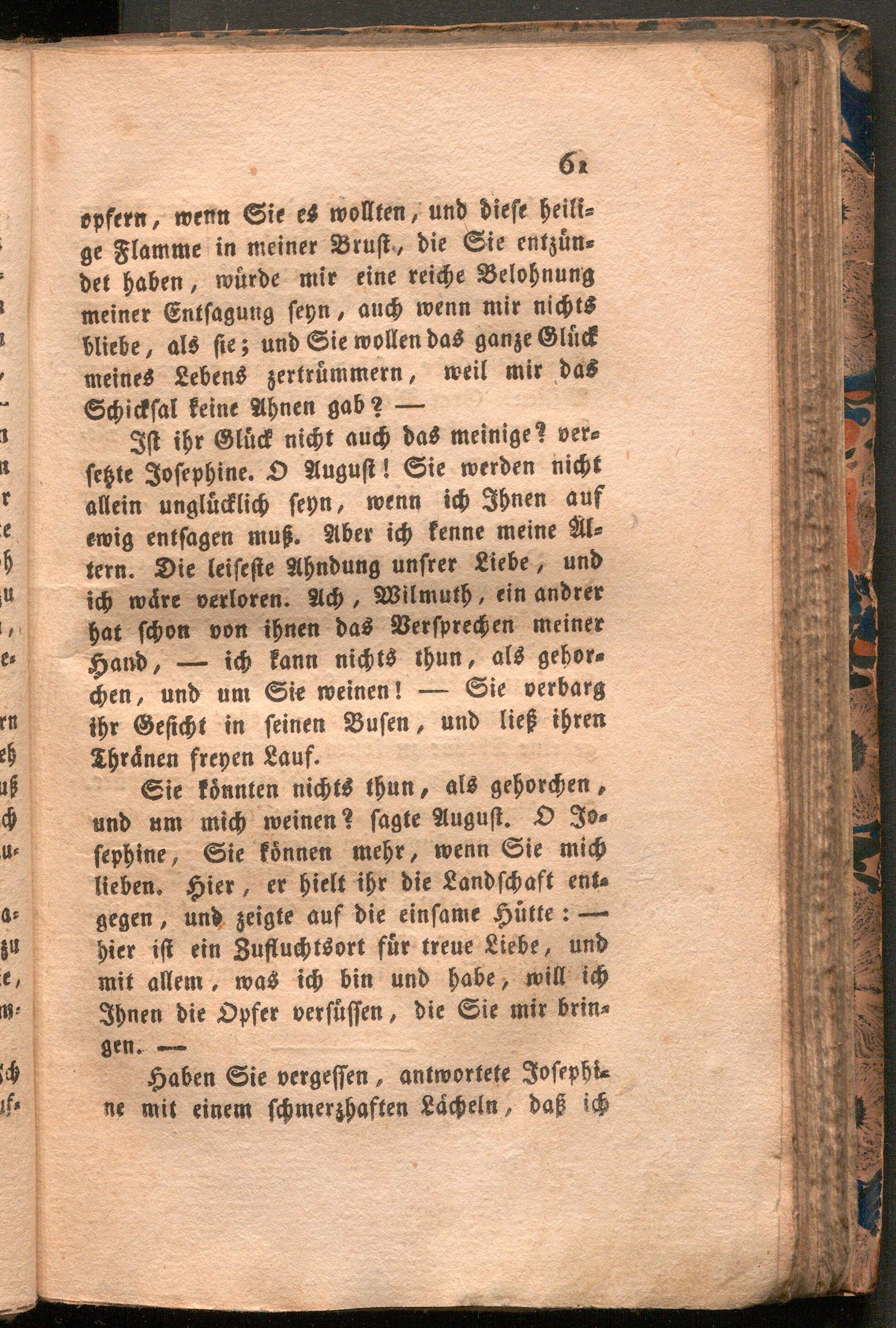 61

opfern, wenn Sie es wollten, und diese heilige Flamme in meiner Brust, die Sie entzündet haben, würde mir eine reiche Belohnung meiner Entsagung seyn, auch wenn mir nichts bliebe, als sie; und Sie wollen das ganze Glück meines Lebens zertrümmern, weil mir das Schicksal keine Ahnen gab? —

Ist ihr Glück nicht auch das meinige? versetzte Josephine. O August! Sie werden nicht allein unglücklich seyn, wenn ich Ihnen auf ewig entsagen muß. Aber ich kenne meine Ältern. Die leiseste Ahndung unsrer Liebe, und ich wäre verloren. Ach, Wilmuth, ein andrer hat schon von ihnen das Versprechen meiner Hand, — ich kann nichts thun, als gehorchen, und um Sie weinen! — Sie verbarg ihr Gesicht in seinen Busen, und ließ ihren Thränen freyen Lauf.

Sie könnten nichts thun, als gehorchen, und um mich weinen? sagte August. O Josephine, Sie können mehr, wenn Sie mich lieben. Hier, er hielt ihr die Landschaft entgegen, und zeigte auf die einsame Hütte: — hier ist ein Zufluchtsort für treue Liebe, und mit allem, was ich bin und habe, will ich Ihnen die Opfer versüssen, die Sie mir bringen. —

Haben Sie vergessen, antwortete Josephine mit einem schmerzhaften Lächeln, daß ich